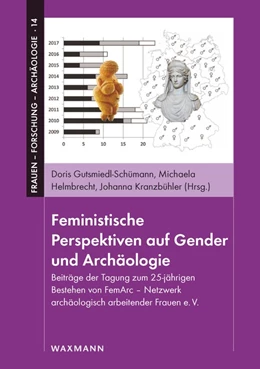 FRAUEN – FORSCHUNG – ARCHÄOLOGIE · 14

2017
2016
2015
2014
2013
2012
2011
2010
2009
0 5 10 15 20

Doris Gutsmiedl-Schümann, Michaela Helmbrecht, Johanna Kranzbühler (Hrsg.)

Feministische Perspektiven auf Gender und Archäologie

Beiträge der Tagung zum 25-jährigen Bestehen von FemArc – Netzwerk archäologisch arbeitender Frauen e. V.

WAXMANN